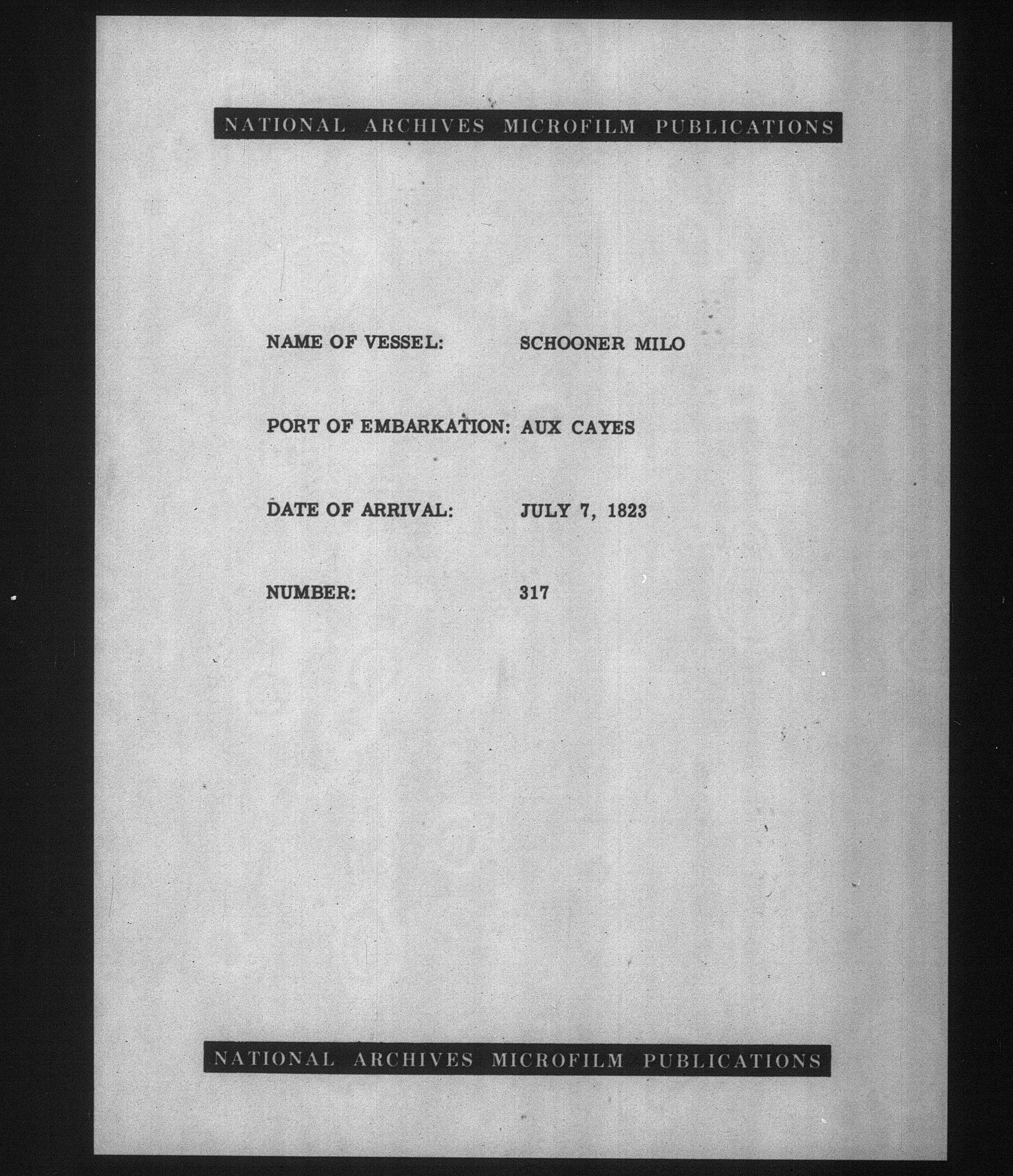 NATIONAL ARCHIVES MICROFILM PUBLICATIONS

NAME OF VESSEL: SCHOONER MILO

PORT OF EMBARKATION: AUX CAYES

DATE OF ARRIVAL: JULY 7, 1823

NUMBER: 317

NATIONAL ARCHIVES MICROFILM PUBLICATIONS